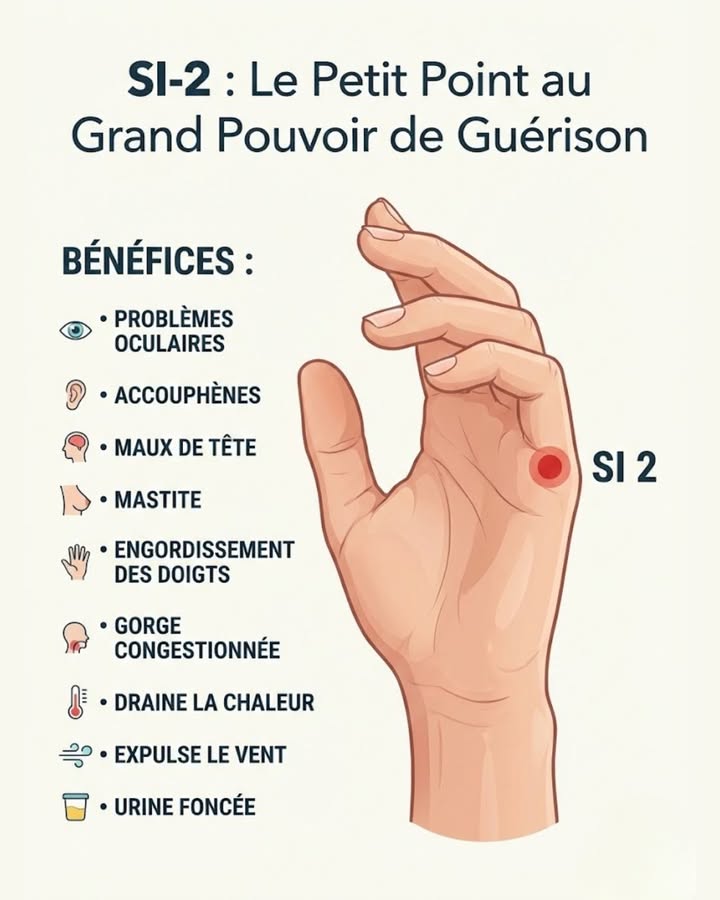 SI-2 : Le Petit Point au Grand Pouvoir de Guérison

BÉNÉFICES :

• PROBLÈMES OCULAIRES
• ACCOUPHÈNES
• MAUX DE TÊTE
• MASTITE
• ENGORDISSEMENT DES DOIGTS
• GORGE CONGESTIONNÉE
• DRAINE LA CHALEUR
• EXPULSE LE VENT
• URINE FONCÉE

SI 2